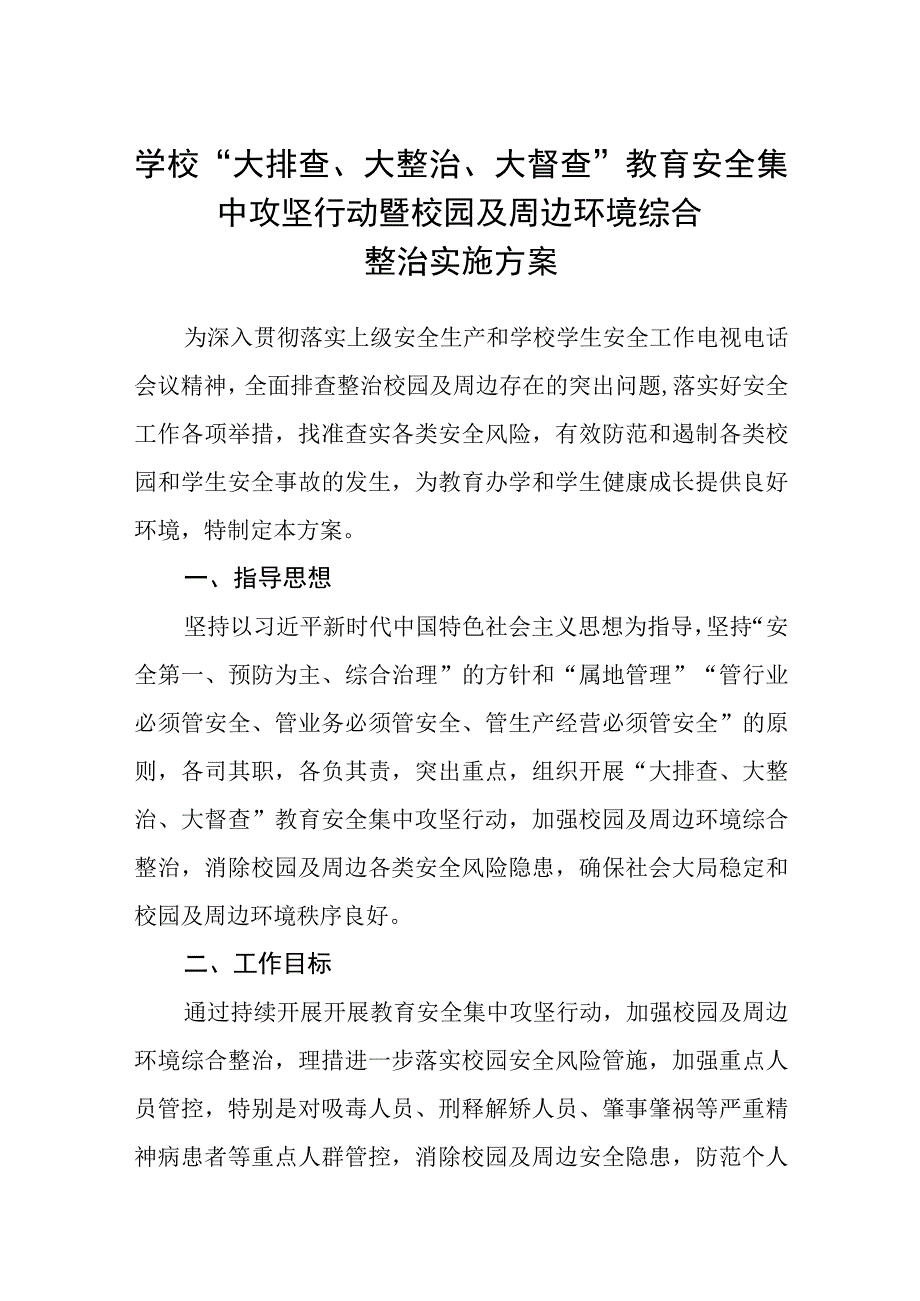 学校“大排查、大整治、大督查”教育安全集中攻坚行动暨校园及周边环境综合整治实施方案

为深入贯彻落实上级安全生产和学校学生安全工作电视电话会议精神，全面排查整治校园及周边存在的突出问题，落实好安全工作各项举措，找准查实各类安全风险，有效防范和遏制各类校园和学生安全事故的发生，为教育办学和学生健康成长提供良好环境，特制定本方案。

一、指导思想

坚持以习近平新时代中国特色社会主义思想为指导，坚持“安全第一、预防为主、综合治理”的方针和“属地管理”“管行业必须管安全、管业务必须管安全、管生产经营必须管安全”的原则，各司其职，各负其责，突出重点，组织开展“大排查、大整治、大督查”教育安全集中攻坚行动，加强校园及周边环境综合整治，消除校园及周边各类安全风险隐患，确保社会大局稳定和校园及周边环境秩序良好。

二、工作目标

通过持续开展开展教育安全集中攻坚行动，加强校园及周边环境综合整治，理措进一步落实校园安全风险管施，加强重点人员管控，特别是对吸毒人员、刑释解矫人员、肇事肇祸等严重精神病患者等重点人群管控，消除校园及周边安全隐患，防范个人